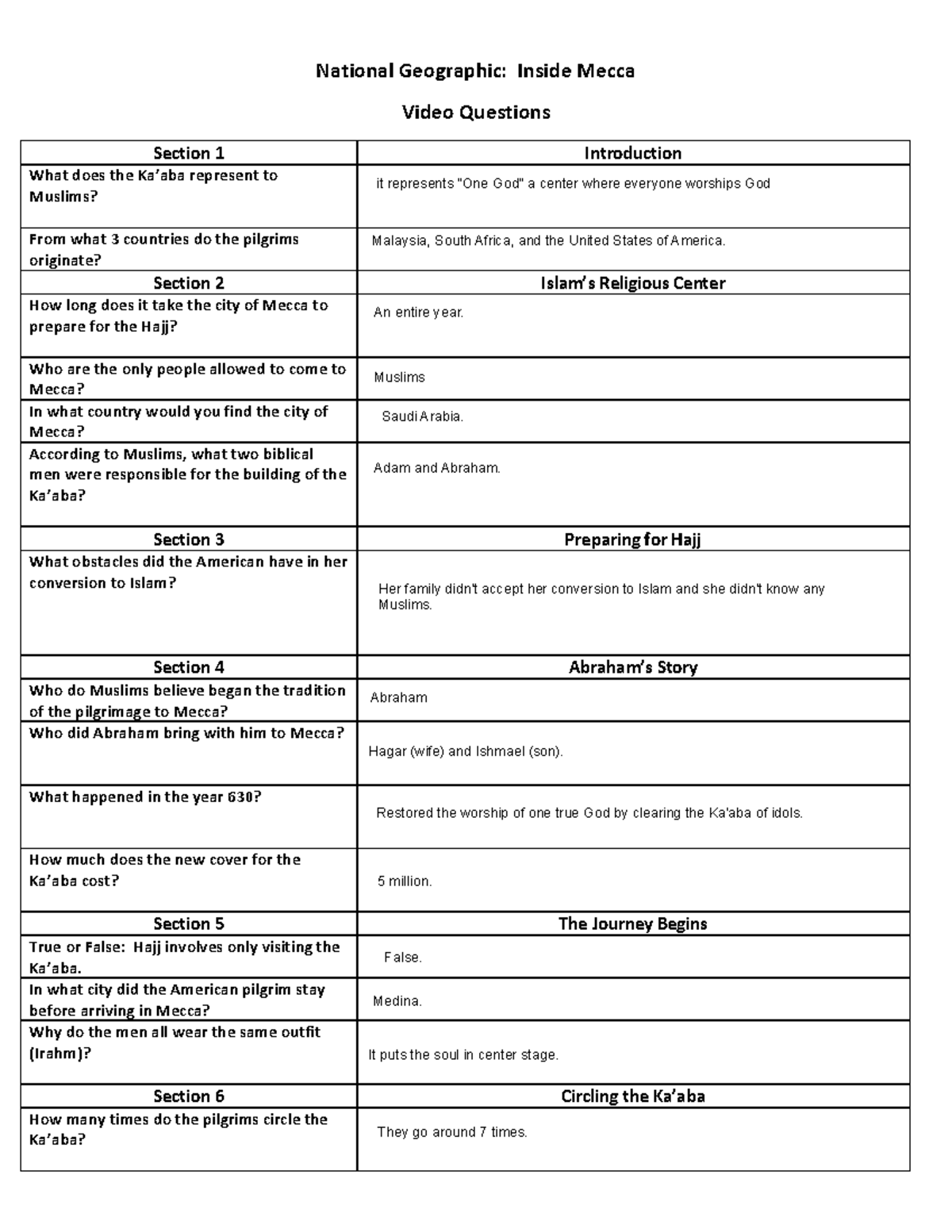 National Geographic: Inside Mecca

Video Questions

| Section 1 | Introduction |
|---|---|
| What does the Ka'aba represent to Muslims? | it represents "One God" a center where everyone worships God |
| From what 3 countries do the pilgrims originate? | Malaysia, South Africa, and the United States of America. |
| Section 2 | Islam's Religious Center |
| How long does it take the city of Mecca to prepare for the Hajj? | An entire year. |
| Who are the only people allowed to come to Mecca? | Muslims |
| In what country would you find the city of Mecca? | Saudi Arabia. |
| According to Muslims, what two biblical men were responsible for the building of the Ka'aba? | Adam and Abraham. |
| Section 3 | Preparing for Hajj |
| What obstacles did the American have in her conversion to Islam? | Her family didn't accept her conversion to Islam and she didn't know any Muslims. |
| Section 4 | Abraham's Story |
| Who do Muslims believe began the tradition of the pilgrimage to Mecca? | Abraham |
| Who did Abraham bring with him to Mecca? | Hagar (wife) and Ishmael (son). |
| What happened in the year 630? | Restored the worship of one true God by clearing the Ka'aba of idols. |
| How much does the new cover for the Ka'aba cost? | 5 million. |
| Section 5 | The Journey Begins |
| True or False: Hajj involves only visiting the Ka'aba. | False. |
| In what city did the American pilgrim stay before arriving in Mecca? | Medina. |
| Why do the men all wear the same outfit (Irahm)? | It puts the soul in center stage. |
| Section 6 | Circling the Ka'aba |
| How many times do the pilgrims circle the Ka'aba? | They go around 7 times. |